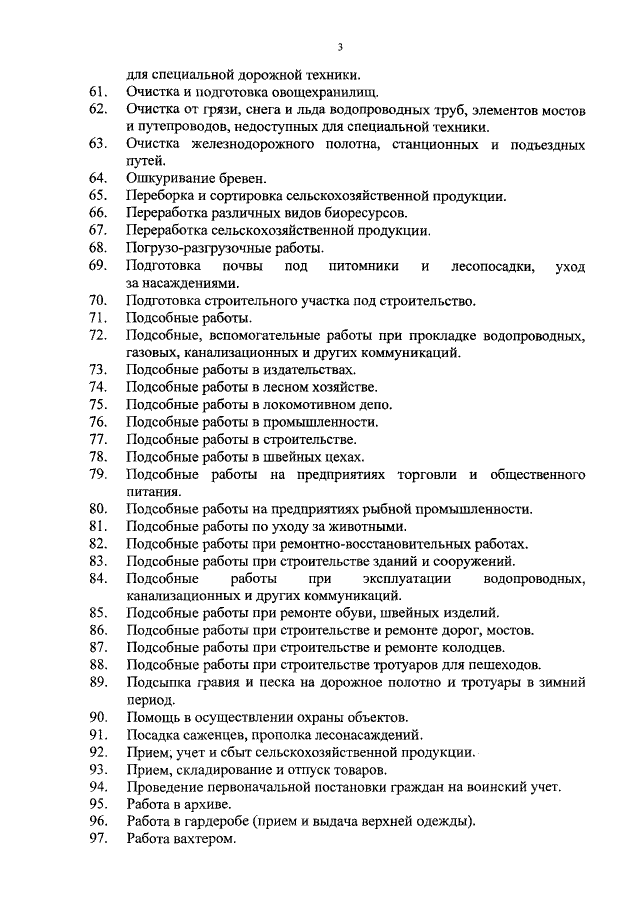 3

для специальной дорожной техники.

61. Очистка и подготовка овощехранилищ.
62. Очистка от грязи, снега и льда водопроводных труб, элементов мостов и путепроводов, недоступных для специальной техники.
63. Очистка железнодорожного полотна, станционных и подъездных путей.
64. Ошкуривание бревен.
65. Переборка и сортировка сельскохозяйственной продукции.
66. Переработка различных видов биоресурсов.
67. Переработка сельскохозяйственной продукции.
68. Погрузо-разгрузочные работы.
69. Подготовка почвы под питомники и лесопосадки, уход за насаждениями.
70. Подготовка строительного участка под строительство.
71. Подсобные работы.
72. Подсобные, вспомогательные работы при прокладке водопроводных, газовых, канализационных и других коммуникаций.
73. Подсобные работы в издательствах.
74. Подсобные работы в лесном хозяйстве.
75. Подсобные работы в локомотивном депо.
76. Подсобные работы в промышленности.
77. Подсобные работы в строительстве.
78. Подсобные работы в швейных цехах.
79. Подсобные работы на предприятиях торговли и общественного питания.
80. Подсобные работы на предприятиях рыбной промышленности.
81. Подсобные работы по уходу за животными.
82. Подсобные работы при ремонтно-восстановительных работах.
83. Подсобные работы при строительстве зданий и сооружений.
84. Подсобные работы при эксплуатации водопроводных, канализационных и других коммуникаций.
85. Подсобные работы при ремонте обуви, швейных изделий.
86. Подсобные работы при строительстве и ремонте дорог, мостов.
87. Подсобные работы при строительстве и ремонте колодцев.
88. Подсобные работы при строительстве тротуаров для пешеходов.
89. Подсыпка гравия и песка на дорожное полотно и тротуары в зимний период.
90. Помощь в осуществлении охраны объектов.
91. Посадка саженцев, прополка лесонасаждений.
92. Прием, учет и сбыт сельскохозяйственной продукции.
93. Прием, складирование и отпуск товаров.
94. Проведение первоначальной постановки граждан на воинский учет.
95. Работа в архиве.
96. Работа в гардеробе (прием и выдача верхней одежды).
97. Работа вахтером.